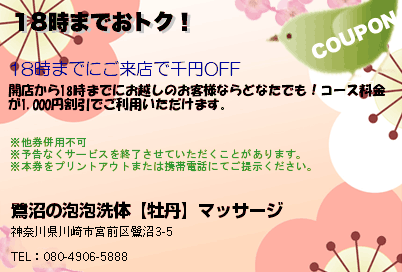 18時までおトク！

COUPON

18時までにご来店で千円OFF

開店から18時までにお越しのお客様ならどなたでも！コース料金が1,000円割引でご利用いただけます。

※他券併用不可
※予告なくサービスを終了させていただくことがあります。
※本券をプリントアウトまたは携帯電話にてご提示ください。

鷺沼の泡泡洗体【牡丹】マッサージ

神奈川県川崎市宮前区鷺沼3-5

TEL：080-4906-5888